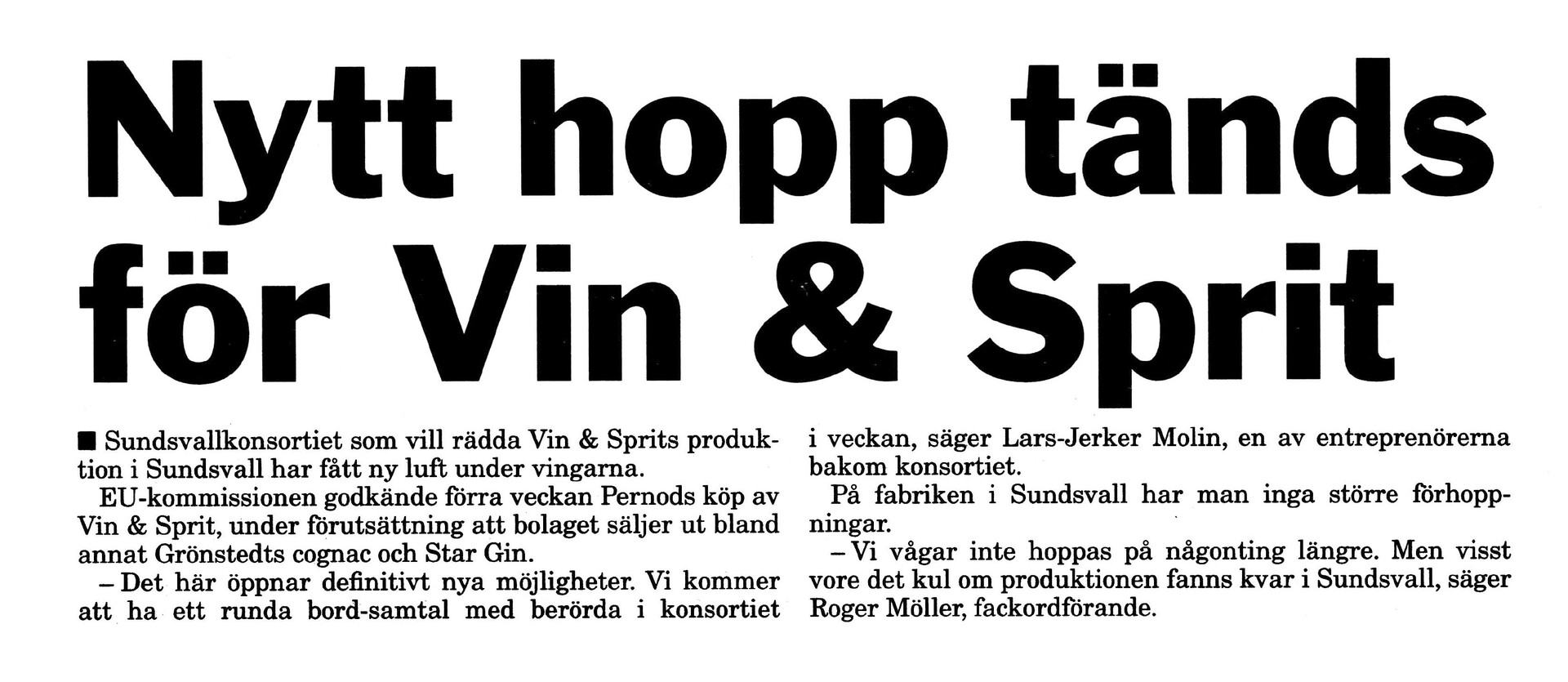 Nytt hopp tänds för Vin & Sprit

■ Sundsvallkonsortiet som vill rädda Vin & Sprits produktion i Sundsvall har fått ny luft under vingarna.

EU-kommissionen godkände förra veckan Pernods köp av Vin & Sprit, under förutsättning att bolaget säljer ut bland annat Grönstedts cognac och Star Gin.

– Det här öppnar definitivt nya möjligheter. Vi kommer att ha ett runda bord-samtal med berörda i konsortiet i veckan, säger Lars-Jerker Molin, en av entreprenörerna bakom konsortiet.

På fabriken i Sundsvall har man inga större förhoppningar.

– Vi vågar inte hoppas på någonting längre. Men visst vore det kul om produktionen fanns kvar i Sundsvall, säger Roger Möller, fackordförande.